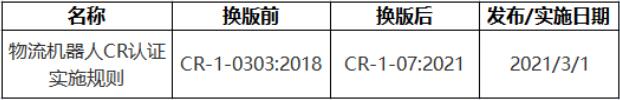 | 名称 | 换版前 | 换版后 | 发布/实施日期 |
|---|---|---|---|
| 物流机器人CR认证实施规则 | CR-1-0303:2018 | CR-1-07:2021 | 2021/3/1 |